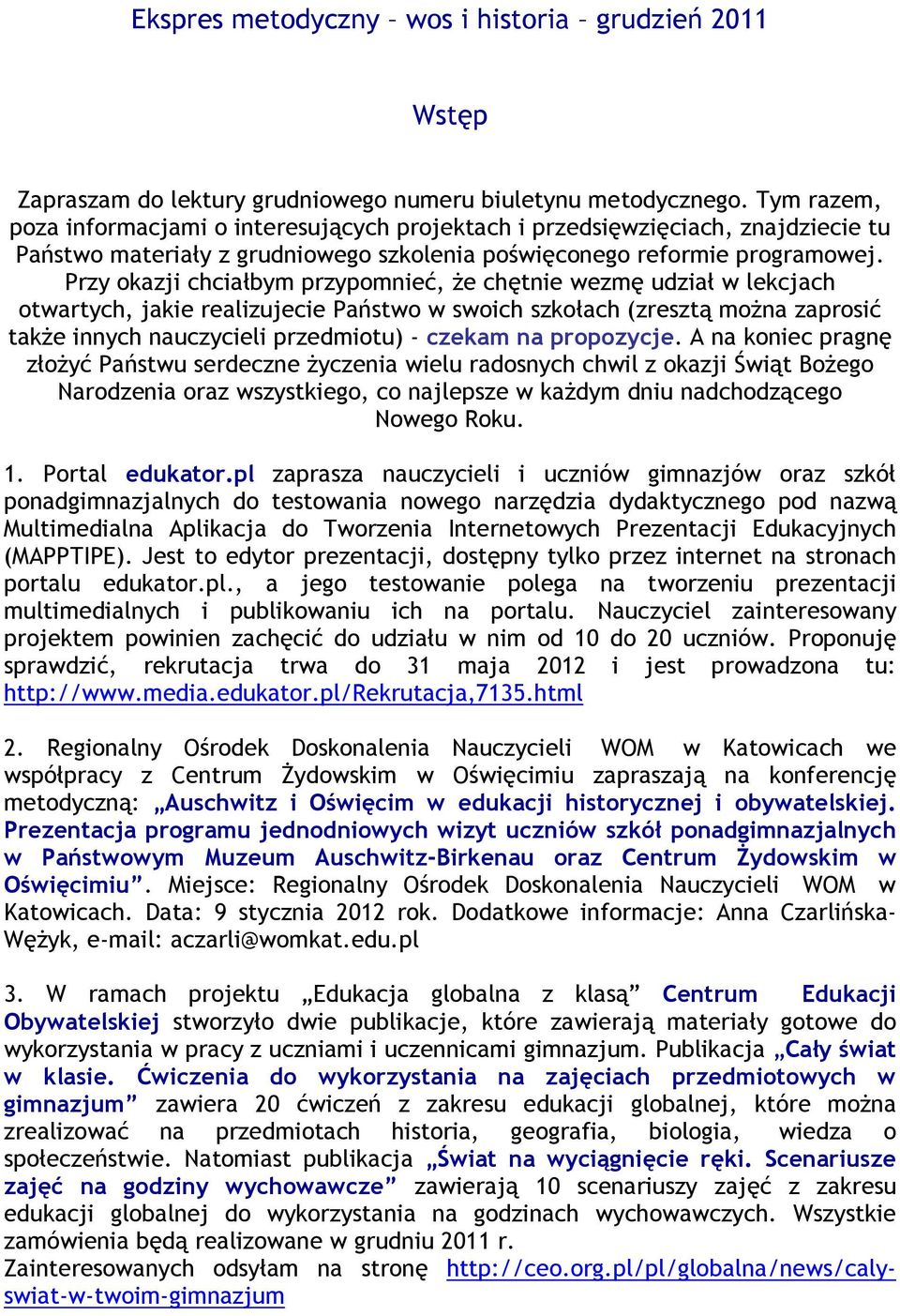 Ekspres metodyczny – wos i historia – grudzień 2011

Wstęp

Zapraszam do lektury grudniowego numeru biuletynu metodycznego. Tym razem, poza informacjami o interesujących projektach i przedsięwzięciach, znajdziecie tu Państwo materiały z grudniowego szkolenia poświęconego reformie programowej. Przy okazji chciałbym przypomnieć, że chętnie wezmę udział w lekcjach otwartych, jakie realizujecie Państwo w swoich szkołach (zresztą można zaprosić także innych nauczycieli przedmiotu) - czekam na propozycje. A na koniec pragnę złożyć Państwu serdeczne życzenia wielu radosnych chwil z okazji Świąt Bożego Narodzenia oraz wszystkiego, co najlepsze w każdym dniu nadchodzącego Nowego Roku.

1. Portal edukator.pl zaprasza nauczycieli i uczniów gimnazjów oraz szkół ponadgimnazjalnych do testowania nowego narzędzia dydaktycznego pod nazwą Multimedialna Aplikacja do Tworzenia Internetowych Prezentacji Edukacyjnych (MAPPTIPE). Jest to edytor prezentacji, dostępny tylko przez internet na stronach portalu edukator.pl., a jego testowanie polega na tworzeniu prezentacji multimedialnych i publikowaniu ich na portalu. Nauczyciel zainteresowany projektem powinien zachęcić do udziału w nim od 10 do 20 uczniów. Proponuję sprawdzić, rekrutacja trwa do 31 maja 2012 i jest prowadzona tu: http://www.media.edukator.pl/Rekrutacja,7135.html

2. Regionalny Ośrodek Doskonalenia Nauczycieli WOM w Katowicach we współpracy z Centrum Żydowskim w Oświęcimiu zapraszają na konferencję metodyczną: „Auschwitz i Oświęcim w edukacji historycznej i obywatelskiej. Prezentacja programu jednodniowych wizyt uczniów szkół ponadgimnazjalnych w Państwowym Muzeum Auschwitz-Birkenau oraz Centrum Żydowskim w Oświęcimiu”. Miejsce: Regionalny Ośrodek Doskonalenia Nauczycieli WOM w Katowicach. Data: 9 stycznia 2012 rok. Dodatkowe informacje: Anna Czarlińska-Wężyk, e-mail: aczarli@womkat.edu.pl

3. W ramach projektu „Edukacja globalna z klasą” Centrum Edukacji Obywatelskiej stworzyło dwie publikacje, które zawierają materiały gotowe do wykorzystania w pracy z uczniami i uczennicami gimnazjum. Publikacja „Cały świat w klasie. Ćwiczenia do wykorzystania na zajęciach przedmiotowych w gimnazjum” zawiera 20 ćwiczeń z zakresu edukacji globalnej, które można zrealizować na przedmiotach historia, geografia, biologia, wiedza o społeczeństwie. Natomiast publikacja „Świat na wyciągnięcie ręki. Scenariusze zajęć na godziny wychowawcze” zawierają 10 scenariuszy zajęć z zakresu edukacji globalnej do wykorzystania na godzinach wychowawczych. Wszystkie zamówienia będą realizowane w grudniu 2011 r.
Zainteresowanych odsyłam na stronę http://ceo.org.pl/pl/globalna/news/caly-swiat-w-twoim-gimnazjum